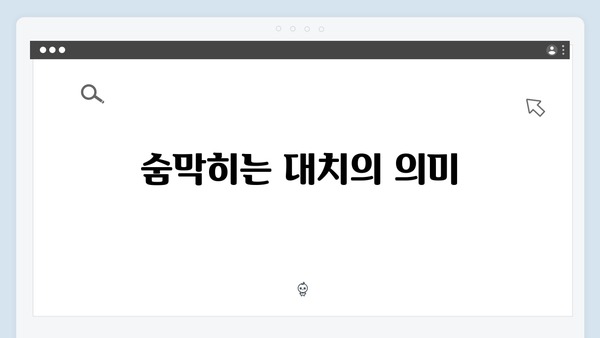 숨막히는 대치의 의미